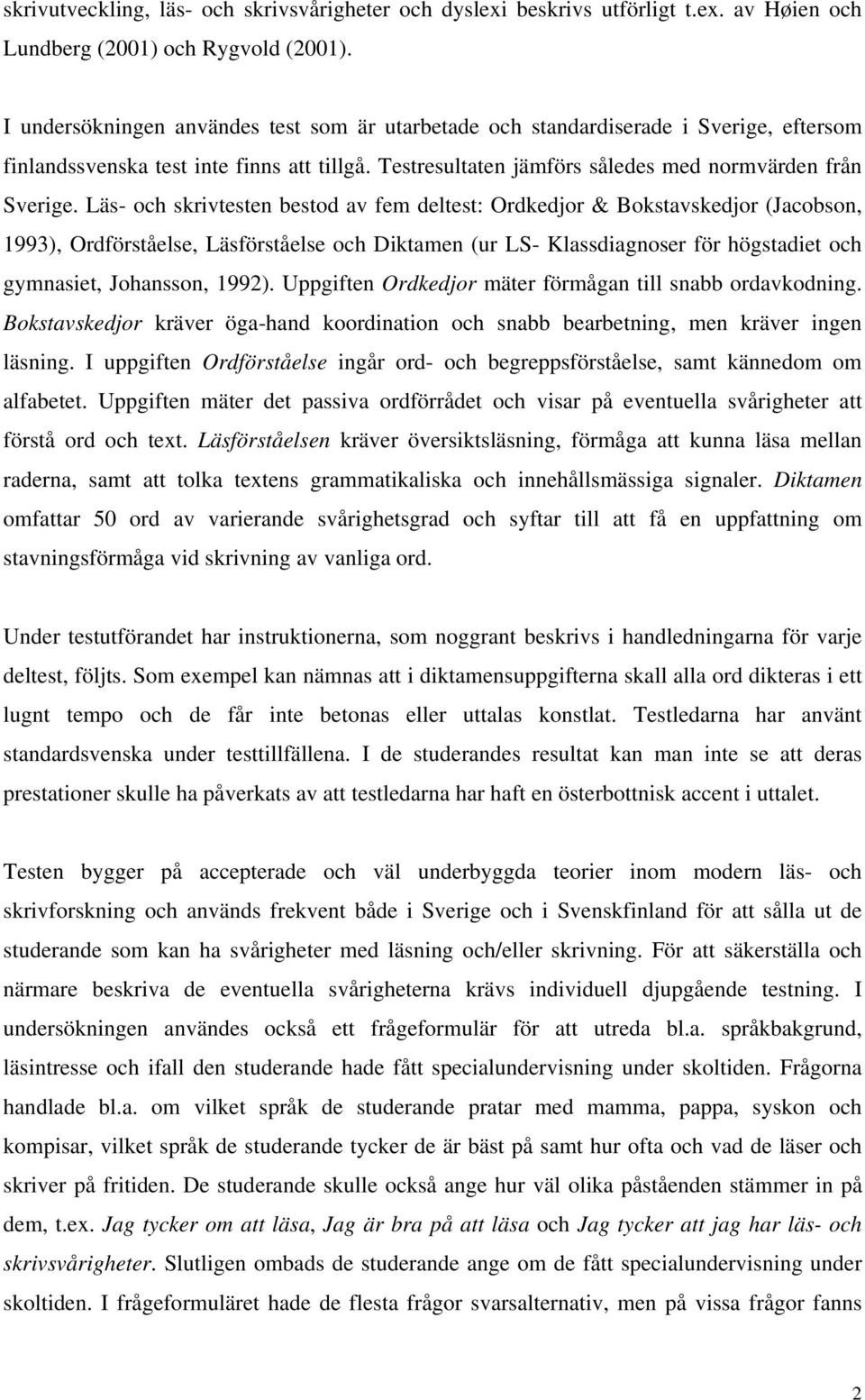 skrivutveckling, läs- och skrivsvårigheter och dyslexi beskrivs utförligt t.ex. av Høien och Lundberg (2001) och Rygvold (2001).

I undersökningen användes test som är utarbetade och standardiserade i Sverige, eftersom finlandssvenska test inte finns att tillgå. Testresultaten jämförs således med normvärden från Sverige. Läs- och skrivtesten bestod av fem deltest: Ordkedjor & Bokstavskedjor (Jacobson, 1993), Ordförståelse, Läsförståelse och Diktamen (ur LS- Klassdiagnoser för högstadiet och gymnasiet, Johansson, 1992). Uppgiften Ordkedjor mäter förmågan till snabb ordavkodning. Bokstavskedjor kräver öga-hand koordination och snabb bearbetning, men kräver ingen läsning. I uppgiften Ordförståelse ingår ord- och begreppsförståelse, samt kännedom om alfabetet. Uppgiften mäter det passiva ordförrådet och visar på eventuella svårigheter att förstå ord och text. Läsförståelsen kräver översiktsläsning, förmåga att kunna läsa mellan raderna, samt att tolka textens grammatikaliska och innehållsmässiga signaler. Diktamen omfattar 50 ord av varierande svårighetsgrad och syftar till att få en uppfattning om stavningsförmåga vid skrivning av vanliga ord.

Under testutförandet har instruktionerna, som noggrant beskrivs i handledningarna för varje deltest, följts. Som exempel kan nämnas att i diktamensuppgifterna skall alla ord dikteras i ett lugnt tempo och de får inte betonas eller uttalas konstlat. Testledarna har använt standardsvenska under testtillfällena. I de studerandes resultat kan man inte se att deras prestationer skulle ha påverkats av att testledarna har haft en österbottnisk accent i uttalet.

Testen bygger på accepterade och väl underbyggda teorier inom modern läs- och skrivforskning och används frekvent både i Sverige och i Svenskfinland för att sålla ut de studerande som kan ha svårigheter med läsning och/eller skrivning. För att säkerställa och närmare beskriva de eventuella svårigheterna krävs individuell djupgående testning. I undersökningen användes också ett frågeformulär för att utreda bl.a. språkbakgrund, läsintresse och ifall den studerande hade fått specialundervisning under skoltiden. Frågorna handlade bl.a. om vilket språk de studerande pratar med mamma, pappa, syskon och kompisar, vilket språk de studerande tycker de är bäst på samt hur ofta och vad de läser och skriver på fritiden. De studerande skulle också ange hur väl olika påståenden stämmer in på dem, t.ex. Jag tycker om att läsa, Jag är bra på att läsa och Jag tycker att jag har läs- och skrivsvårigheter. Slutligen ombads de studerande ange om de fått specialundervisning under skoltiden. I frågeformuläret hade de flesta frågor svarsalternativ, men på vissa frågor fanns

2